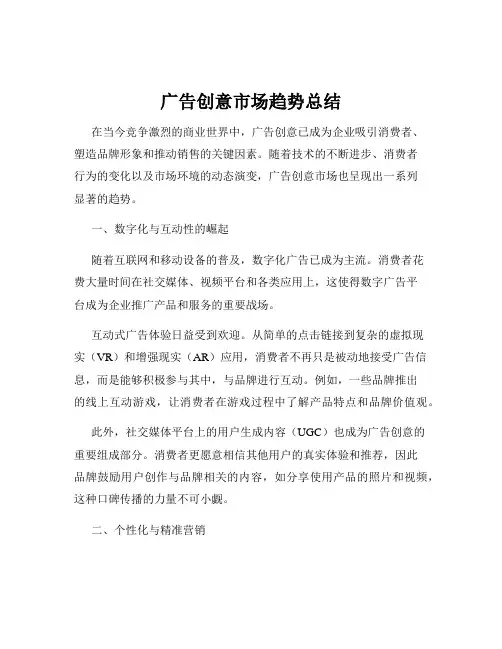 广告创意市场趋势总结

在当今竞争激烈的商业世界中，广告创意已成为企业吸引消费者、塑造品牌形象和推动销售的关键因素。随着技术的不断进步、消费者行为的变化以及市场环境的动态演变，广告创意市场也呈现出一系列显著的趋势。

一、数字化与互动性的崛起

随着互联网和移动设备的普及，数字化广告已成为主流。消费者花费大量时间在社交媒体、视频平台和各类应用上，这使得数字广告平台成为企业推广产品和服务的重要战场。

互动式广告体验日益受到欢迎。从简单的点击链接到复杂的虚拟现实（VR）和增强现实（AR）应用，消费者不再只是被动地接受广告信息，而是能够积极参与其中，与品牌进行互动。例如，一些品牌推出的线上互动游戏，让消费者在游戏过程中了解产品特点和品牌价值观。

此外，社交媒体平台上的用户生成内容（UGC）也成为广告创意的重要组成部分。消费者更愿意相信其他用户的真实体验和推荐，因此品牌鼓励用户创作与品牌相关的内容，如分享使用产品的照片和视频，这种口碑传播的力量不可小觑。

二、个性化与精准营销